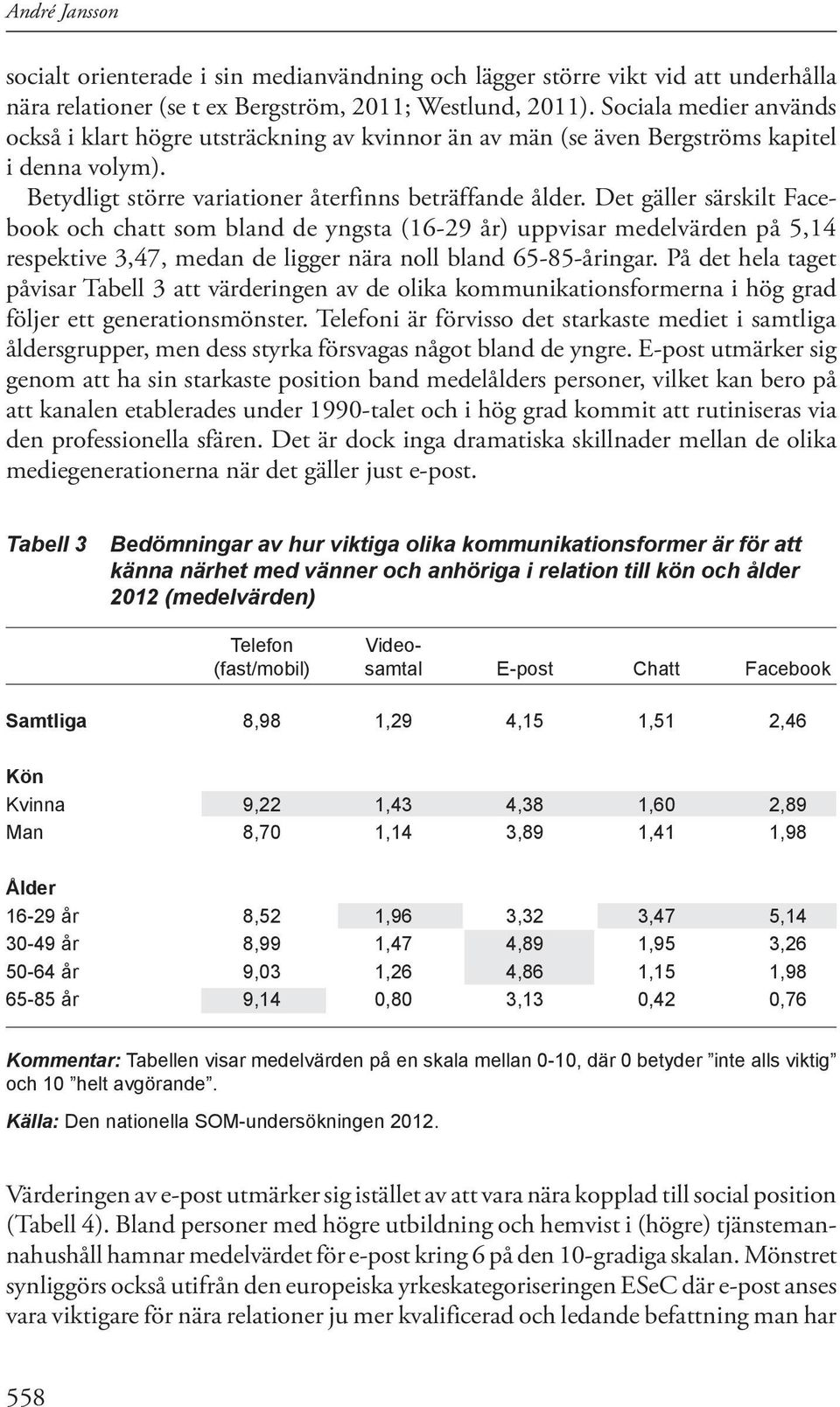 André Jansson

socialt orienterade i sin medianvändning och lägger större vikt vid att underhålla nära relationer (se t ex Bergström, 2011; Westlund, 2011). Sociala medier används också i klart högre utsträckning av kvinnor än av män (se även Bergströms kapitel i denna volym).

Betydligt större variationer återfinns beträffande ålder. Det gäller särskilt Facebook och chatt som bland de yngsta (16-29 år) uppvisar medelvärden på 5,14 respektive 3,47, medan de ligger nära noll bland 65-85-åringar. På det hela taget påvisar Tabell 3 att värderingen av de olika kommunikationsformerna i hög grad följer ett generationsmönster. Telefoni är förvisso det starkaste mediet i samtliga åldersgrupper, men dess styrka försvagas något bland de yngre. E-post utmärker sig genom att ha sin starkaste position band medelålders personer, vilket kan bero på att kanalen etablerades under 1990-talet och i hög grad kommit att rutiniseras via den professionella sfären. Det är dock inga dramatiska skillnader mellan de olika mediegenerationerna när det gäller just e-post.

Tabell 3 Bedömningar av hur viktiga olika kommunikationsformer är för att känna närhet med vänner och anhöriga i relation till kön och ålder 2012 (medelvärden)

| | Telefon (fast/mobil) | Videosamtal | E-post | Chatt | Facebook |
|---|---|---|---|---|---|
| Samtliga | 8,98 | 1,29 | 4,15 | 1,51 | 2,46 |
| Kön | | | | | |
| Kvinna | 9,22 | 1,43 | 4,38 | 1,60 | 2,89 |
| Man | 8,70 | 1,14 | 3,89 | 1,41 | 1,98 |
| Ålder | | | | | |
| 16-29 år | 8,52 | 1,96 | 3,32 | 3,47 | 5,14 |
| 30-49 år | 8,99 | 1,47 | 4,89 | 1,95 | 3,26 |
| 50-64 år | 9,03 | 1,26 | 4,86 | 1,15 | 1,98 |
| 65-85 år | 9,14 | 0,80 | 3,13 | 0,42 | 0,76 |

Kommentar: Tabellen visar medelvärden på en skala mellan 0-10, där 0 betyder ”inte alls viktig” och 10 ”helt avgörande”.

Källa: Den nationella SOM-undersökningen 2012.

Värderingen av e-post utmärker sig istället av att vara nära kopplad till social position (Tabell 4). Bland personer med högre utbildning och hemvist i (högre) tjänstemannahushåll hamnar medelvärdet för e-post kring 6 på den 10-gradiga skalan. Mönstret synliggörs också utifrån den europeiska yrkeskategoriseringen ESeC där e-post anses vara viktigare för nära relationer ju mer kvalificerad och ledande befattning man har

558